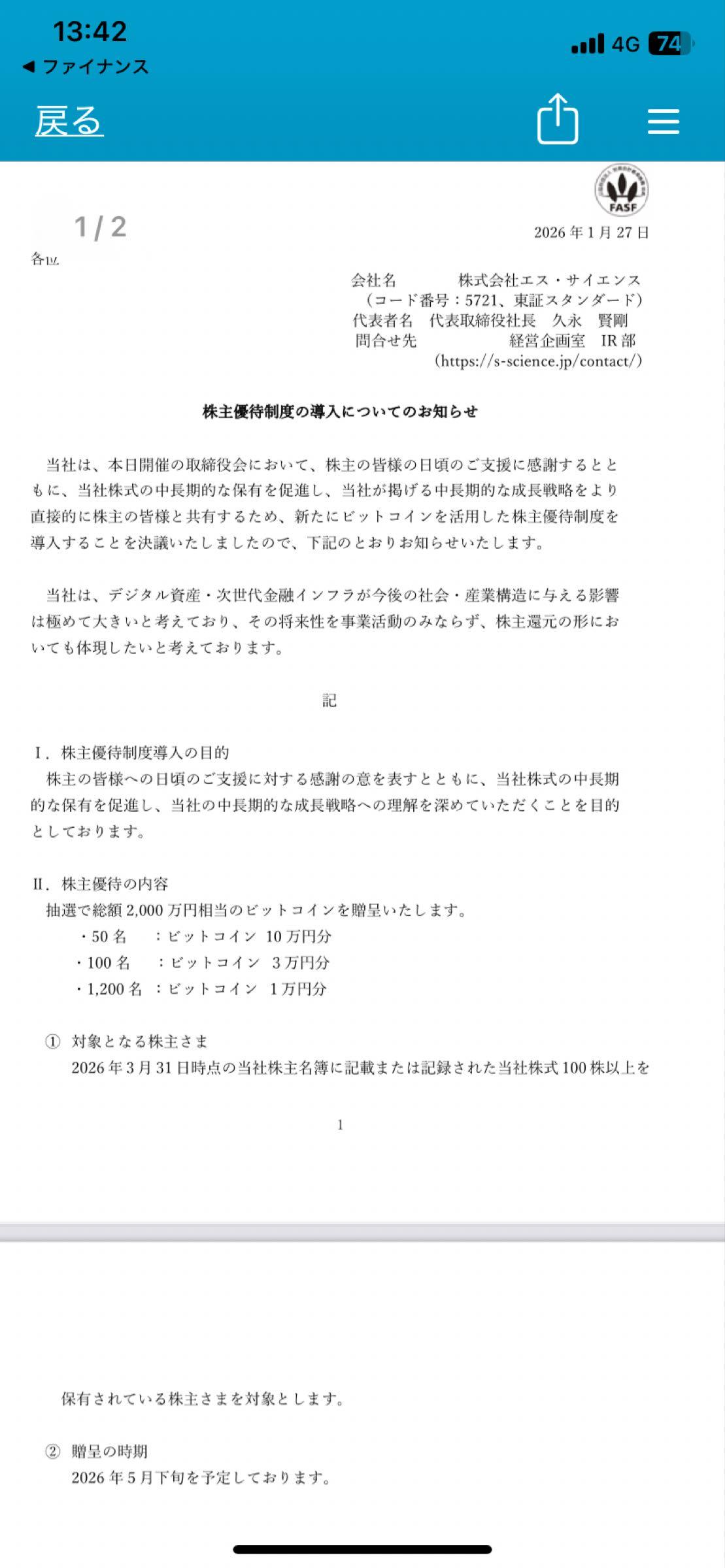 13:42
◀ ファイナンス
4G 74

戻る

FASF

1 / 2

2026 年 1 月 27 日

各位

会社名　株式会社エス・サイエンス
（コード番号：5721、東証スタンダード）
代表者名　代表取締役社長　久永　賢剛
問合せ先　経営企画室　IR 部
(https://s-science.jp/contact/)

株主優待制度の導入についてのお知らせ

当社は、本日開催の取締役会において、株主の皆様の日頃のご支援に感謝するとともに、当社株式の中長期的な保有を促進し、当社が掲げる中長期的な成長戦略をより直接的に株主の皆様と共有するため、新たにビットコインを活用した株主優待制度を導入することを決議いたしましたので、下記のとおりお知らせいたします。

当社は、デジタル資産・次世代金融インフラが今後の社会・産業構造に与える影響は極めて大きいと考えており、その将来性を事業活動のみならず、株主還元の形においても体現したいと考えております。

記

I．株主優待制度導入の目的
株主の皆様への日頃のご支援に対する感謝の意を表すとともに、当社株式の中長期的な保有を促進し、当社の中長期的な成長戦略への理解を深めていただくことを目的としております。

II．株主優待の内容
抽選で総額 2,000 万円相当のビットコインを贈呈いたします。
・50 名　：ビットコイン　10 万円分
・100 名　：ビットコイン　3 万円分
・1,200 名　：ビットコイン　1 万円分

① 対象となる株主さま
2026 年 3 月 31 日時点の当社株主名簿に記載または記録された当社株式 100 株以上を

1

保有されている株主さまを対象とします。

② 贈呈の時期
2026 年 5 月下旬を予定しております。